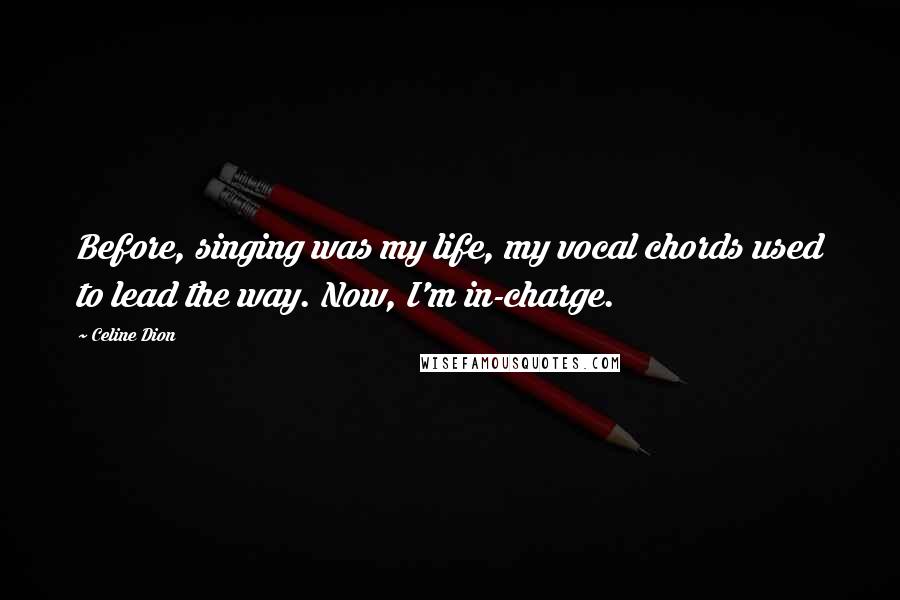 Before, singing was my life, my vocal chords used to lead the way. Now, I'm in-charge.

~ Celine Dion

WISEFAMOUSQUOTES.COM